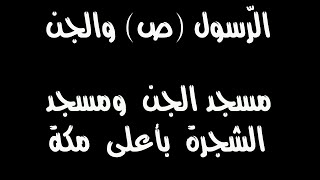 الرّسول (ص) والجن

مسجد الجن ومسجد الشجرة بأعلى مكة